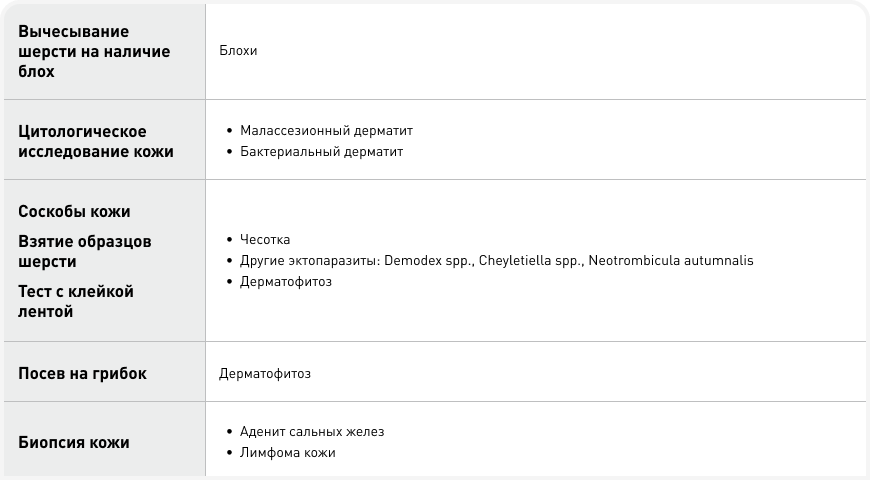 | Вычесывание шерсти на наличие блох | Блохи |
|---|---|
| Цитологическое исследование кожи | • Малассезионный дерматит • Бактериальный дерматит |
| Соскобы кожи Взятие образцов шерсти Тест с клейкой лентой | • Чесотка • Другие эктопаразиты: Demodex spp., Cheyletiella spp., Neotrombicula autumnalis • Дерматофитоз |
| Посев на грибок | Дерматофитоз |
| Биопсия кожи | • Аденит сальных желез • Лимфома кожи |